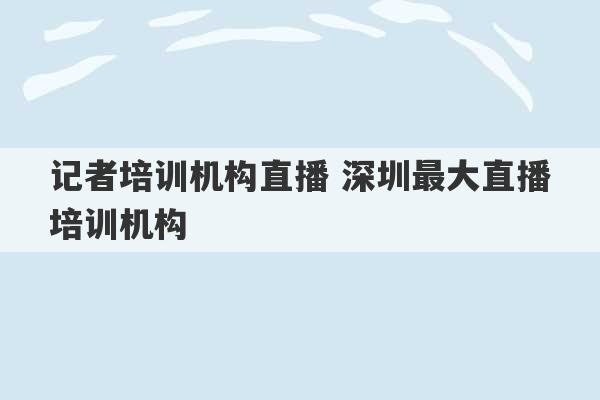 记者培训机构直播 深圳最大直播培训机构